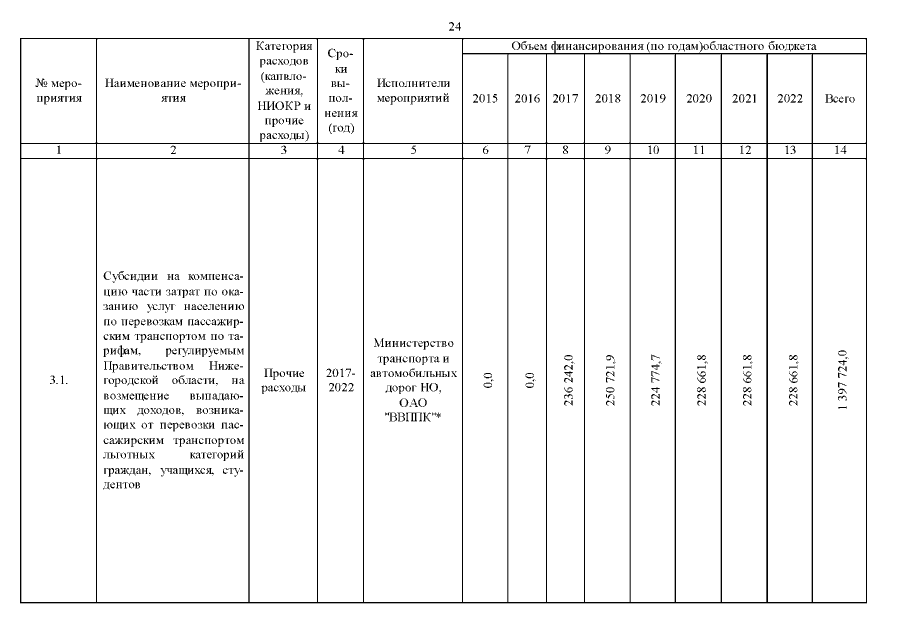 24

| № мероприятия | Наименование мероприятия | Категория расходов (капвложения, НИОКР и прочие расходы) | Сроки выполнения (год) | Исполнители мероприятий | Объем финансирования (по годам)областного бюджета | | | | | | | | |
|---|---|---|---|---|---|---|---|---|---|---|---|---|---|
| | | | | | 2015 | 2016 | 2017 | 2018 | 2019 | 2020 | 2021 | 2022 | Всего |
| 1 | 2 | 3 | 4 | 5 | 6 | 7 | 8 | 9 | 10 | 11 | 12 | 13 | 14 |
| 3.1. | Субсидии на компенсацию части затрат по оказанию услуг населению по перевозкам пассажирским транспортом по тарифам, регулируемым Правительством Нижегородской области, на возмещение выпадающих доходов, возникающих от перевозки пассажирским транспортом льготных категорий граждан, учащихся, студентов | Прочие расходы | 2017-2022 | Министерство транспорта и автомобильных дорог НО, ОАО "ВВППК"* | 0,0 | 0,0 | 236 242,0 | 250 721,9 | 224 774,7 | 228 661,8 | 228 661,8 | 228 661,8 | 1 397 724,0 |